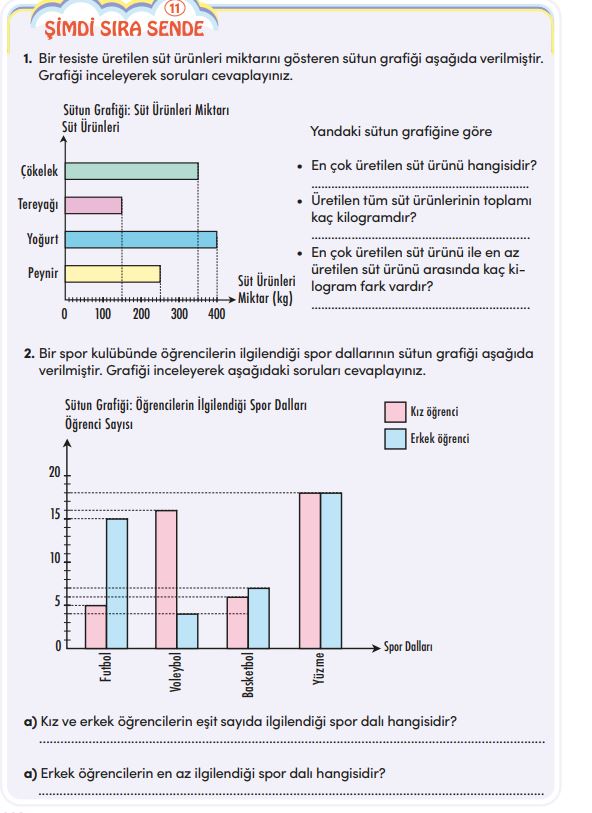 11
ŞİMDİ SIRA SENDE

1. Bir tesiste üretilen süt ürünleri miktarını gösteren sütun grafiği aşağıda verilmiştir. Grafiği inceleyerek soruları cevaplayınız.

Sütun Grafiği: Süt Ürünleri Miktarı
Süt Ürünleri

Çökelek
Tereyağı
Yoğurt
Peynir

0 100 200 300 400
Süt Ürünleri Miktar (kg)

Yandaki sütun grafiğine göre

• En çok üretilen süt ürünü hangisidir?

• Üretilen tüm süt ürünlerinin toplamı kaç kilogramdır?

• En çok üretilen süt ürünü ile en az üretilen süt ürünü arasında kaç kilogram fark vardır?

2. Bir spor kulübünde öğrencilerin ilgilendiği spor dallarının sütun grafiği aşağıda verilmiştir. Grafiği inceleyerek aşağıdaki soruları cevaplayınız.

Sütun Grafiği: Öğrencilerin İlgilendiği Spor Dalları
Öğrenci Sayısı

Kız öğrenci
Erkek öğrenci

20
15
10
5
0

Futbol
Voleybol
Basketbol
Yüzme
Spor Dalları

a) Kız ve erkek öğrencilerin eşit sayıda ilgilendiği spor dalı hangisidir?

a) Erkek öğrencilerin en az ilgilendiği spor dalı hangisidir?